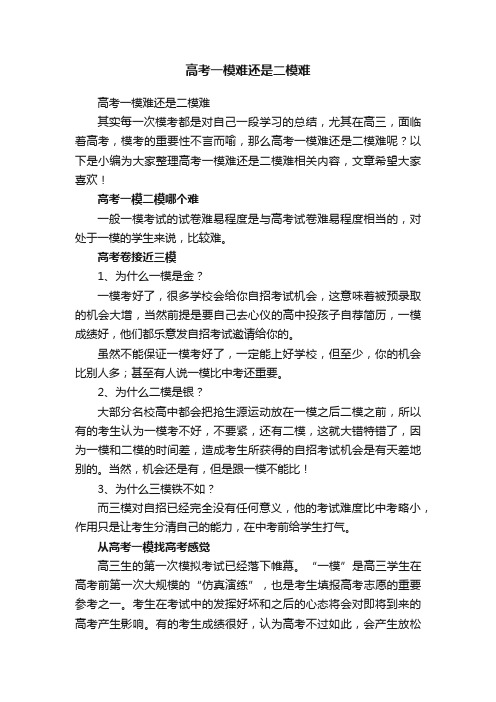 高考一模难还是二模难

高考一模难还是二模难

其实每一次模考都是对自己一段学习的总结，尤其在高三，面临着高考，模考的重要性不言而喻，那么高考一模难还是二模难呢？以下是小编为大家整理高考一模难还是二模难相关内容，文章希望大家喜欢！

高考一模二模哪个难

一般一模考试的试卷难易程度是与高考试卷难易程度相当的，对处于一模的学生来说，比较难。

高考卷接近三模

1、为什么一模是金？

一模考好了，很多学校会给你自招考试机会，这意味着被预录取的机会大增，当然前提是要自己去心仪的高中投孩子自荐简历，一模成绩好，他们都乐意发自招考试邀请给你的。

虽然不能保证一模考好了，一定能上好学校，但至少，你的机会比别人多；甚至有人说一模比中考还重要。

2、为什么二模是银？

大部分名校高中都会把抢生源运动放在一模之后二模之前，所以有的考生认为一模考不好，不要紧，还有二模，这就大错特错了，因为一模和二模的时间差，造成考生所获得的自招考试机会是有天差地别的。当然，机会还是有，但是跟一模不能比！

3、为什么三模铁不如？

而三模对自招已经完全没有任何意义，他的考试难度比中考略小，作用只是让考生分清自己的能力，在中考前给学生打气。

从高考一模找高考感觉

高三生的第一次模拟考试已经落下帷幕。“一模”是高三学生在高考前第一次大规模的“仿真演练”，也是考生填报高考志愿的重要参考之一。考生在考试中的发挥好坏和之后的心态将会对即将到来的高考产生影响。有的考生成绩很好，认为高考不过如此，会产生放松